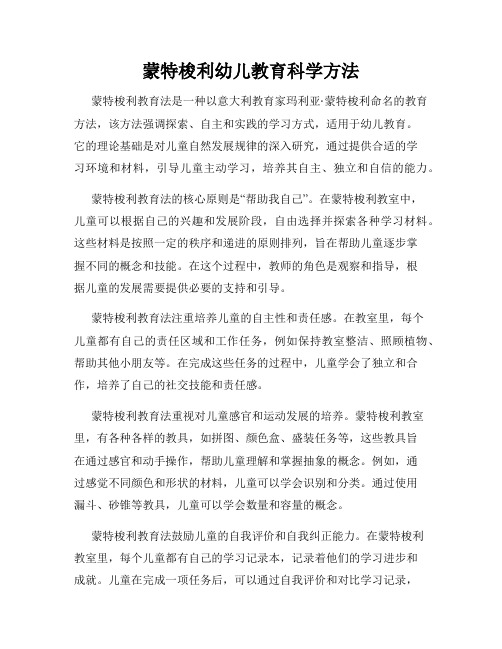 蒙特梭利幼儿教育科学方法

蒙特梭利教育法是一种以意大利教育家玛利亚·蒙特梭利命名的教育方法，该方法强调探索、自主和实践的学习方式，适用于幼儿教育。它的理论基础是对儿童自然发展规律的深入研究，通过提供合适的学习环境和材料，引导儿童主动学习，培养其自主、独立和自信的能力。

蒙特梭利教育法的核心原则是“帮助我自己”。在蒙特梭利教室中，儿童可以根据自己的兴趣和发展阶段，自由选择并探索各种学习材料。这些材料是按照一定的秩序和递进的原则排列，旨在帮助儿童逐步掌握不同的概念和技能。在这个过程中，教师的角色是观察和指导，根据儿童的发展需要提供必要的支持和引导。

蒙特梭利教育法注重培养儿童的自主性和责任感。在教室里，每个儿童都有自己的责任区域和工作任务，例如保持教室整洁、照顾植物、帮助其他小朋友等。在完成这些任务的过程中，儿童学会了独立和合作，培养了自己的社交技能和责任感。

蒙特梭利教育法重视对儿童感官和运动发展的培养。蒙特梭利教室里，有各种各样的教具，如拼图、颜色盒、盛装任务等，这些教具旨在通过感官和动手操作，帮助儿童理解和掌握抽象的概念。例如，通过感觉不同颜色和形状的材料，儿童可以学会识别和分类。通过使用漏斗、砂锥等教具，儿童可以学会数量和容量的概念。

蒙特梭利教育法鼓励儿童的自我评价和自我纠正能力。在蒙特梭利教室里，每个儿童都有自己的学习记录本，记录着他们的学习进步和成就。儿童在完成一项任务后，可以通过自我评价和对比学习记录，